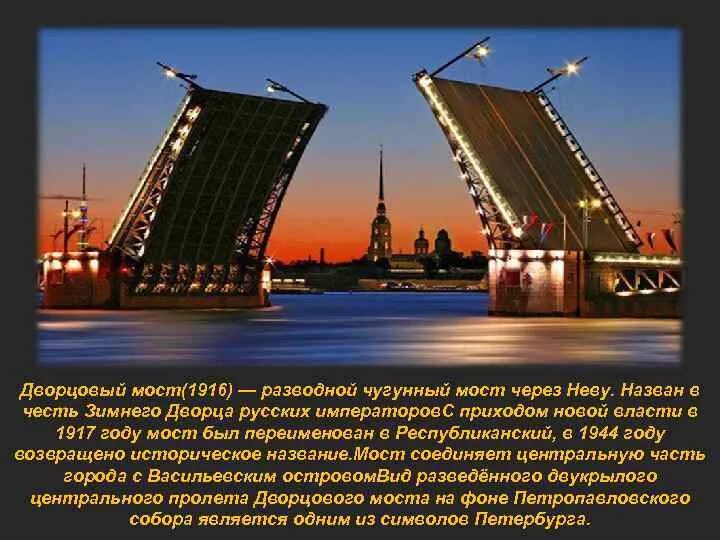 Дворцовый мост(1916) — разводной чугунный мост через Неву. Назван в честь Зимнего Дворца русских императоровС приходом новой власти в 1917 году мост был переименован в Республиканский, в 1944 году возвращено историческое название.Мост соединяет центральную часть города с Васильевским островомВид разведённого двукрылого центрального пролета Дворцового моста на фоне Петропавловского собора является одним из символов Петербурга.